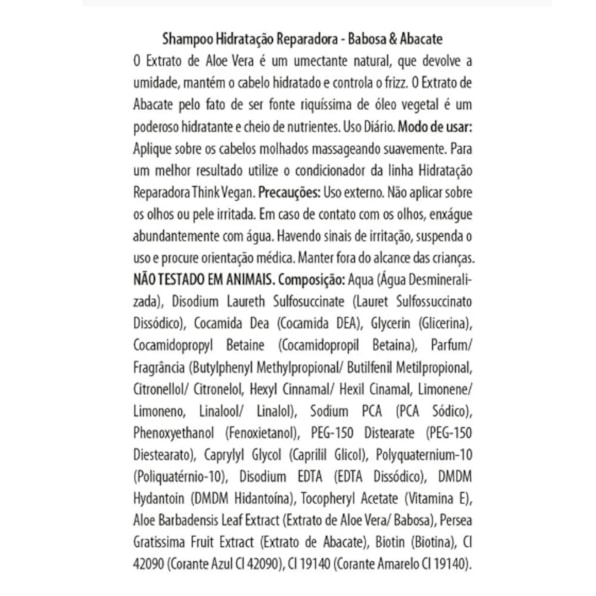 Shampoo Hidratação Reparadora - Babosa & Abacate

O Extrato de Aloe Vera é um umectante natural, que devolve a umidade, mantém o cabelo hidratado e controla o frizz. O Extrato de Abacate pelo fato de ser fonte riquíssima de óleo vegetal é um poderoso hidratante e cheio de nutrientes. Uso Diário. Modo de usar: Aplique sobre os cabelos molhados massageando suavemente. Para um melhor resultado utilize o condicionador da linha Hidratação Reparadora Think Vegan. Precauções: Uso externo. Não aplicar sobre os olhos ou pele irritada. Em caso de contato com os olhos, enxágue abundantemente com água. Havendo sinais de irritação, suspenda o uso e procure orientação médica. Manter fora do alcance das crianças. NÃO TESTADO EM ANIMAIS. Composição: Aqua (Água Desmineralizada), Disodium Laureth Sulfosuccinate (Lauret Sulfossuccinato Dissódico), Cocamida Dea (Cocamida DEA), Glycerin (Glicerina), Cocamidopropyl Betaine (Cocamidopropil Betaina), Parfum/ Fragrância (Butylphenyl Methylpropional/ Butilfenil Metilpropional, Citronellol/ Citronelol, Hexyl Cinnamal/ Hexil Cinamal, Limonene/ Limoneno, Linalool/ Linalol), Sodium PCA (PCA Sódico), Phenoxyethanol (Fenoxietanol), PEG-150 Distearate (PEG-150 Diestearato), Caprylyl Glycol (Caprilil Glicol), Polyquaternium-10 (Poliquatérnio-10), Disodium EDTA (EDTA Dissódico), DMDM Hydantoin (DMDM Hidantoína), Tocopheryl Acetate (Vitamina E), Aloe Barbadensis Leaf Extract (Extrato de Aloe Vera/ Babosa), Persea Gratissima Fruit Extract (Extrato de Abacate), Biotin (Biotina), CI 42090 (Corante Azul CI 42090), CI 19140 (Corante Amarelo CI 19140).